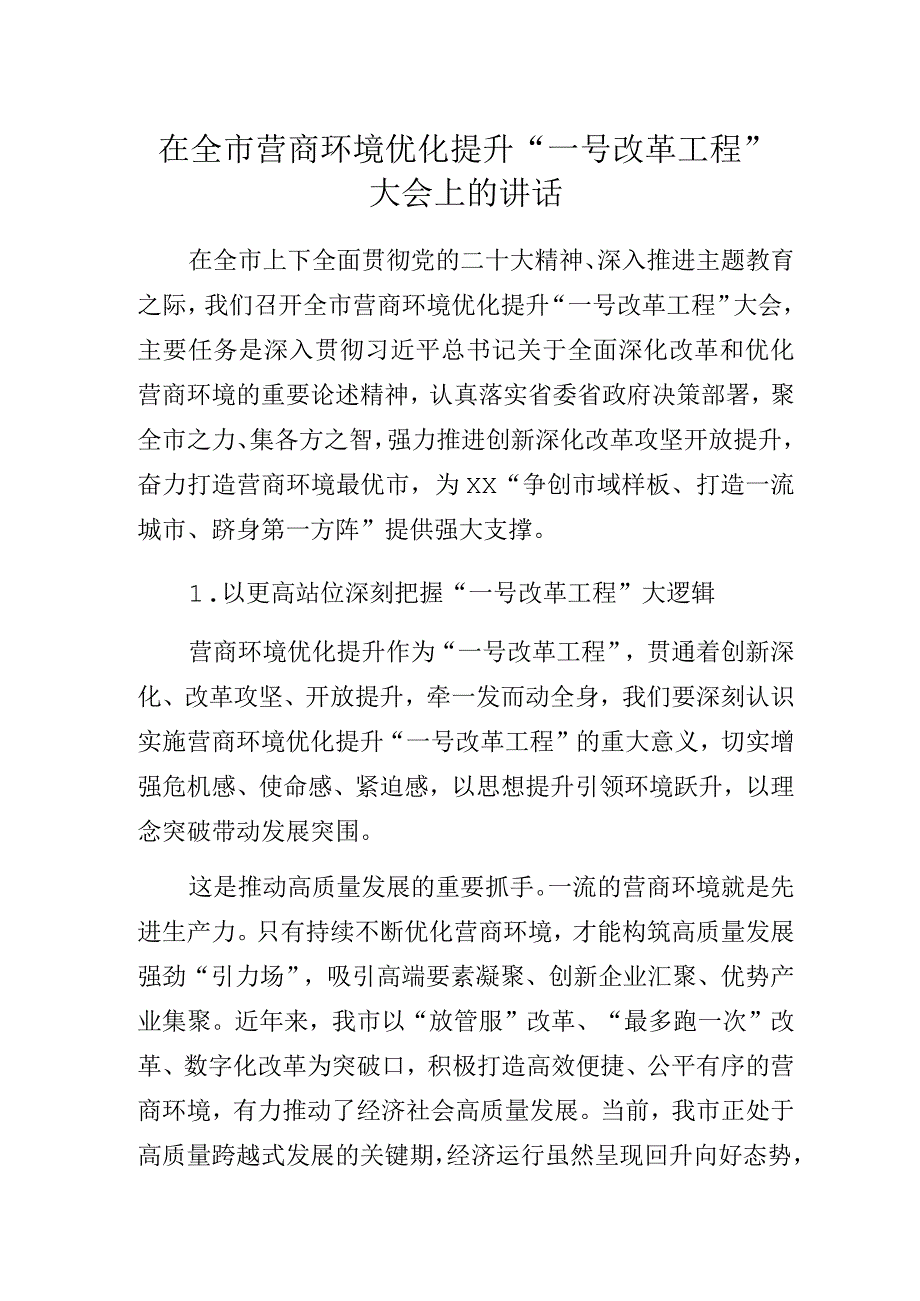 在全市营商环境优化提升“一号改革工程”大会上的讲话

在全市上下全面贯彻党的二十大精神、深入推进主题教育之际，我们召开全市营商环境优化提升“一号改革工程”大会，主要任务是深入贯彻习近平总书记关于全面深化改革和优化营商环境的重要论述精神，认真落实省委省政府决策部署，聚全市之力、集各方之智，强力推进创新深化改革攻坚开放提升，奋力打造营商环境最优市，为XX“争创市域样板、打造一流城市、跻身第一方阵”提供强大支撑。

1.以更高站位深刻把握“一号改革工程”大逻辑

营商环境优化提升作为“一号改革工程”，贯通着创新深化、改革攻坚、开放提升，牵一发而动全身，我们要深刻认识实施营商环境优化提升“一号改革工程”的重大意义，切实增强危机感、使命感、紧迫感，以思想提升引领环境跃升，以理念突破带动发展突围。

这是推动高质量发展的重要抓手。一流的营商环境就是先进生产力。只有持续不断优化营商环境，才能构筑高质量发展强劲“引力场”，吸引高端要素凝聚、创新企业汇聚、优势产业集聚。近年来，我市以“放管服”改革、“最多跑一次”改革、数字化改革为突破口，积极打造高效便捷、公平有序的营商环境，有力推动了经济社会高质量发展。当前，我市正处于高质量跨越式发展的关键期，经济运行虽然呈现回升向好态势，